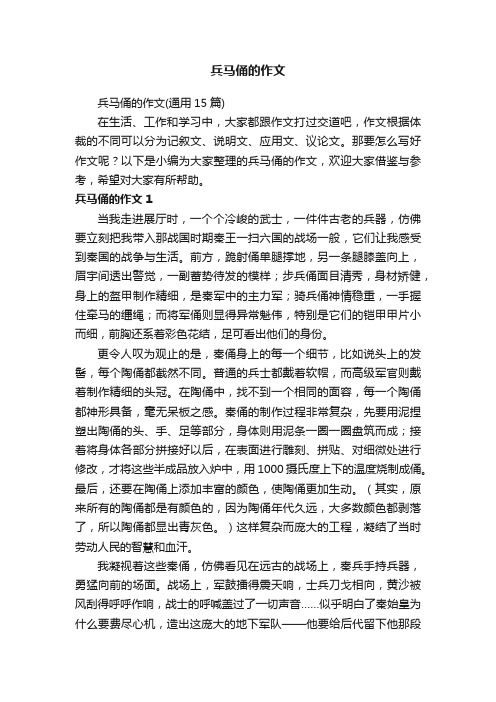 兵马俑的作文

兵马俑的作文(通用 15 篇)

在生活、工作和学习中，大家都跟作文打过交道吧，作文根据体裁的不同可以分为记叙文、说明文、应用文、议论文。那要怎么写好作文呢？以下是小编为大家整理的兵马俑的作文，欢迎大家借鉴与参考，希望对大家有所帮助。

兵马俑的作文 1

当我走进展厅时，一个个冷峻的武士，一件件古老的兵器，仿佛要立刻把我带入那战国时期秦王一扫六国的战场一般，它们让我感受到秦国的战争与生活。前方，跪射俑单腿撑地，另一条腿膝盖向上，眉宇间透出警觉，一副蓄势待发的模样；步兵俑面目清秀，身材矫健，身上的盔甲制作精细，是秦军中的主力军；骑兵俑神情稳重，一手握住牵马的缰绳；而将军俑则显得异常魁伟，特别是它们的铠甲甲片小而细，前胸还系着彩色花结，足可看出他们的身份。

更令人叹为观止的是，秦俑身上的每一个细节，比如说头上的发髻，每个陶俑都截然不同。普通的兵士都戴着软帽，而高级军官则戴着制作精细的头冠。在陶俑中，找不到一个相同的面容，每一个陶俑都神形具备，毫无呆板之感。秦俑的制作过程非常复杂，先要用泥捏塑出陶俑的头、手、足等部分，身体则用泥条一圈一圈盘筑而成；接着将身体各部分拼接好以后，在表面进行雕刻、拼贴、对细微处进行修改，才将这些半成品放入炉中，用 1000 摄氏度上下的温度烧制成俑。最后，还要在陶俑上添加丰富的颜色，使陶俑更加生动。（其实，原来所有的陶俑都是有颜色的，因为陶俑年代久远，大多数颜色都剥落了，所以陶俑都显出青灰色。）这样复杂而庞大的工程，凝结了当时劳动人民的智慧和血汗。

我凝视着这些秦俑，仿佛看见在远古的战场上，秦兵手持兵器，勇猛向前的场面。战场上，军鼓擂得震天响，士兵刀戈相向，黄沙被风刮得呼呼作响，战士的呼喊盖过了一切声音……似乎明白了秦始皇为什么要费尽心机，造出这庞大的地下军队——他要给后代留下他那段